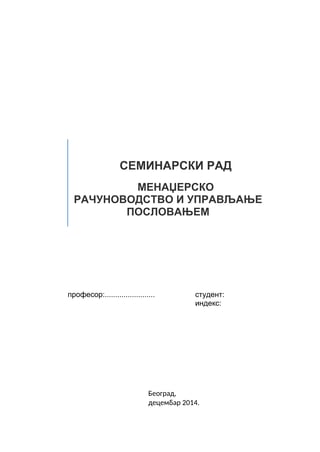 СЕМИНАРСКИ РАД

МЕНАЏЕРСКО РАЧУНОВОДСТВО И УПРАВЉАЊЕ ПОСЛОВАЊЕМ

професор:..........................

студент:
индекс:

Београд,
децембар 2014.